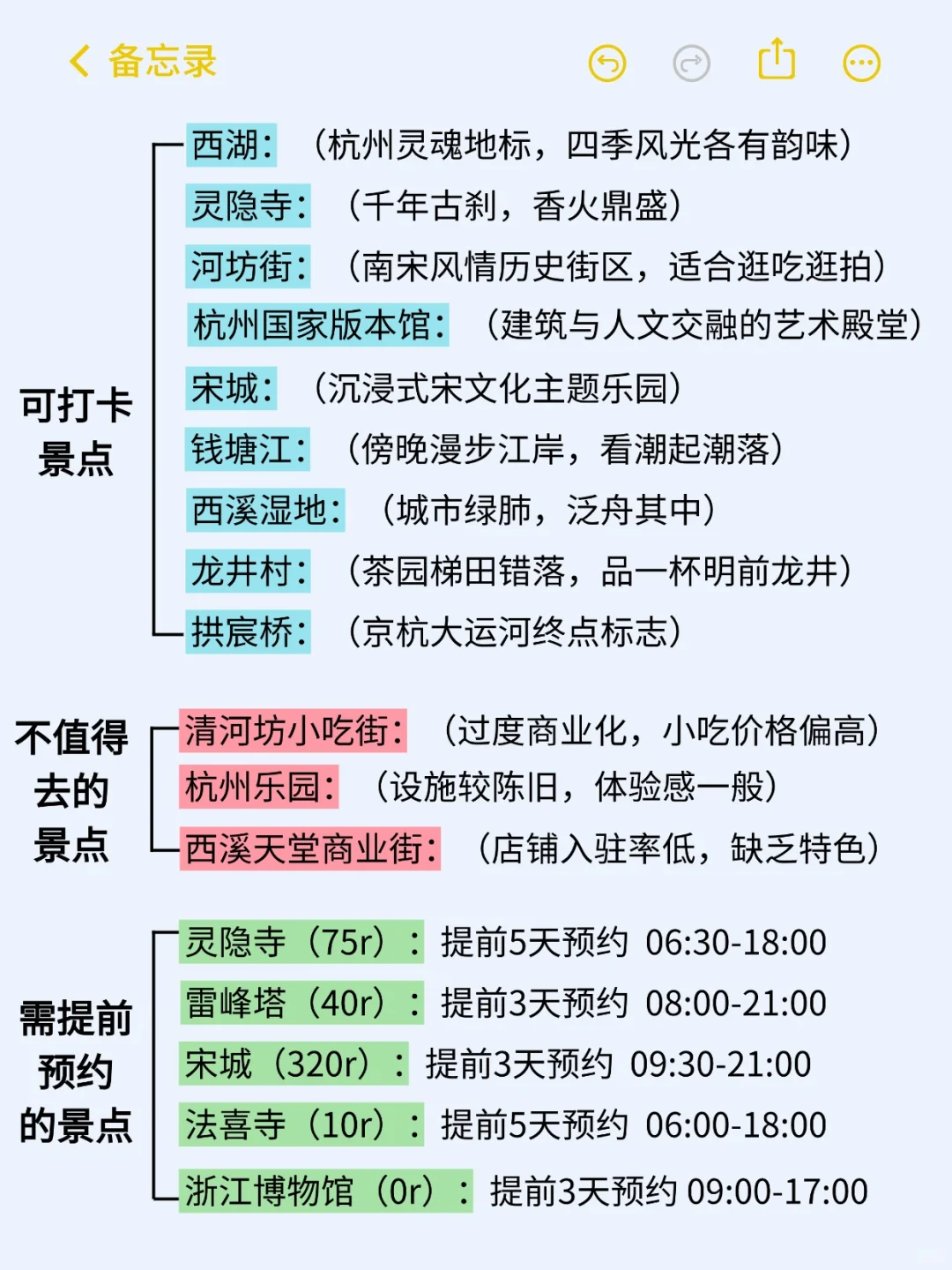 备忘录

可打卡景点

西湖：（杭州灵魂地标，四季风光各有韵味）
灵隐寺：（千年古刹，香火鼎盛）
河坊街：（南宋风情历史街区，适合逛吃逛拍）
杭州国家版本馆：（建筑与人文交融的艺术殿堂）
宋城：（沉浸式宋文化主题乐园）
钱塘江：（傍晚漫步江岸，看潮起潮落）
西溪湿地：（城市绿肺，泛舟其中）
龙井村：（茶园梯田错落，品一杯明前龙井）
拱宸桥：（京杭大运河终点标志）

不值得去的景点

清河坊小吃街：（过度商业化，小吃价格偏高）
杭州乐园：（设施较陈旧，体验感一般）
西溪天堂商业街：（店铺入驻率低，缺乏特色）

需提前预约的景点

灵隐寺（75r）：提前5天预约 06:30-18:00
雷峰塔（40r）：提前3天预约 08:00-21:00
宋城（320r）：提前3天预约 09:30-21:00
法喜寺（10r）：提前5天预约 06:00-18:00
浙江博物馆（0r）：提前3天预约 09:00-17:00